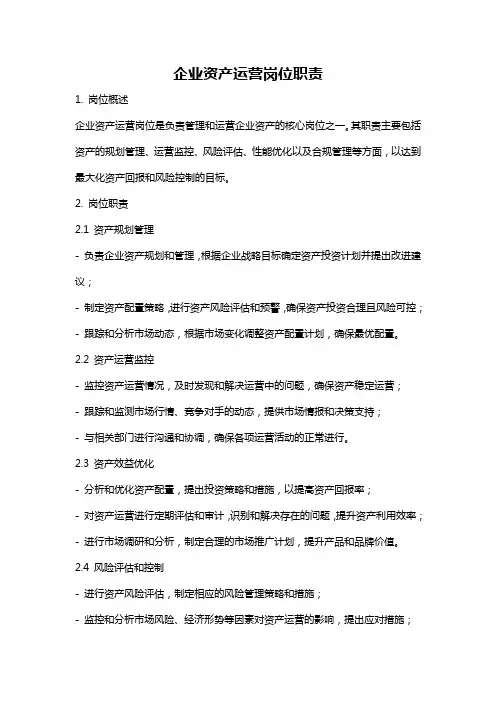 企业资产运营岗位职责

1. 岗位概述

企业资产运营岗位是负责管理和运营企业资产的核心岗位之一。其职责主要包括资产的规划管理、运营监控、风险评估、性能优化以及合规管理等方面，以达到最大化资产回报和风险控制的目标。

2. 岗位职责

2.1 资产规划管理

- 负责企业资产规划和管理，根据企业战略目标确定资产投资计划并提出改进建议；

- 制定资产配置策略，进行资产风险评估和预警，确保资产投资合理且风险可控；

- 跟踪和分析市场动态，根据市场变化调整资产配置计划，确保最优配置。

2.2 资产运营监控

- 监控资产运营情况，及时发现和解决运营中的问题，确保资产稳定运营；

- 跟踪和监测市场行情、竞争对手的动态，提供市场情报和决策支持；

- 与相关部门进行沟通和协调，确保各项运营活动的正常进行。

2.3 资产效益优化

- 分析和优化资产配置，提出投资策略和措施，以提高资产回报率；

- 对资产运营进行定期评估和审计，识别和解决存在的问题，提升资产利用效率；

- 进行市场调研和分析，制定合理的市场推广计划，提升产品和品牌价值。

2.4 风险评估和控制

- 进行资产风险评估，制定相应的风险管理策略和措施；

- 监控和分析市场风险、经济形势等因素对资产运营的影响，提出应对措施；